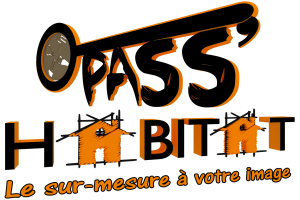 PASS'
HABITAT
Le sur-mesure à votre image